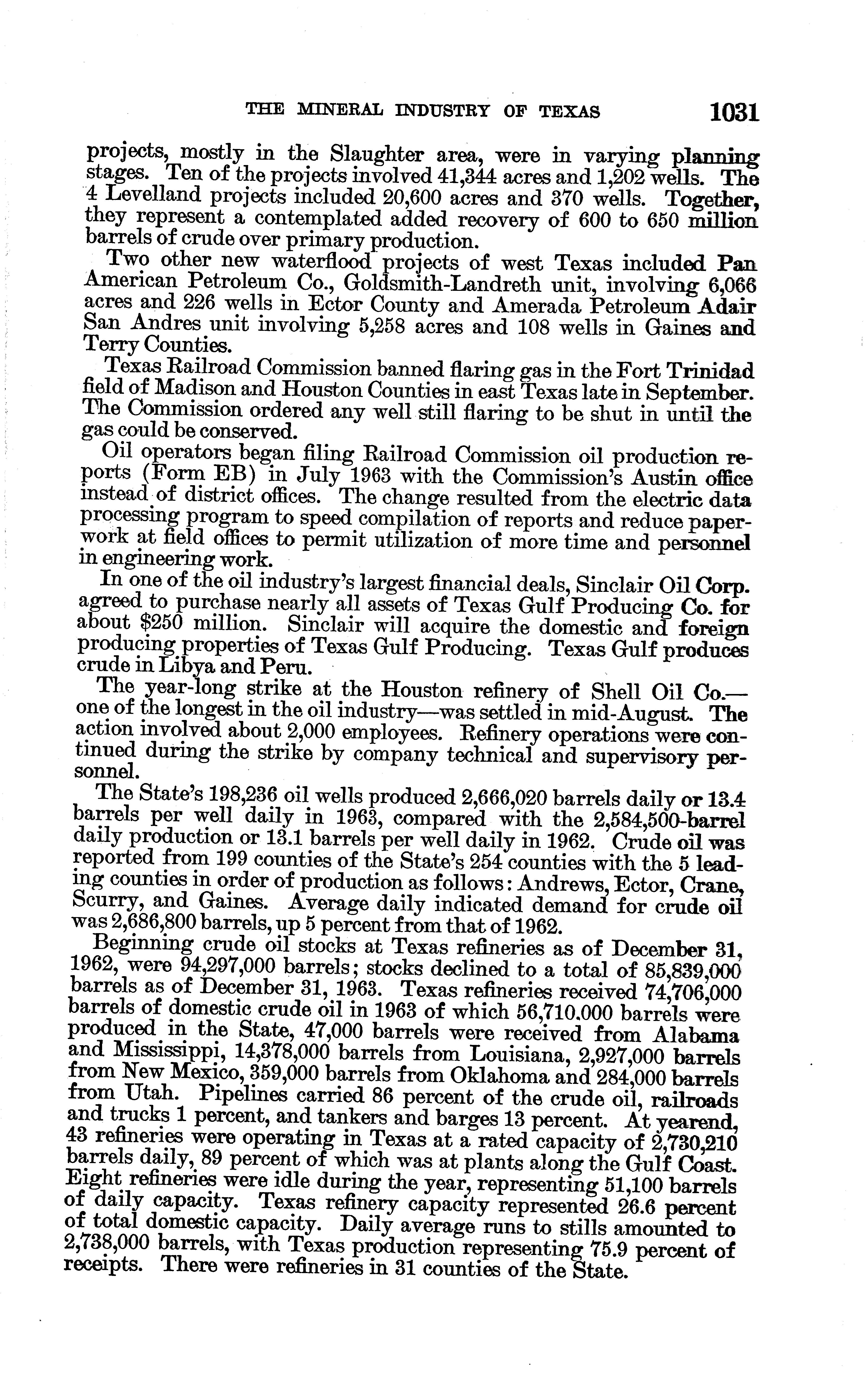 THE MINERAL INDUSTRY OF TEXAS 1031

projects, mostly in the Slaughter area, were in varying planning stages. Ten of the projects involved 41,344 acres and 1,202 wells. The 4 Levelland projects included 20,600 acres and 370 wells. Together, they represent a contemplated added recovery of 600 to 650 million barrels of crude over primary production.

Two other new waterflood projects of west Texas included Pan American Petroleum Co., Goldsmith-Landreth unit, involving 6,066 acres and 226 wells in Ector County and Amerada Petroleum Adair San Andres unit involving 5,258 acres and 108 wells in Gaines and Terry Counties.

Texas Railroad Commission banned flaring gas in the Fort Trinidad field of Madison and Houston Counties in east Texas late in September. The Commission ordered any well still flaring to be shut in until the gas could be conserved.

Oil operators began filing Railroad Commission oil production reports (Form EB) in July 1963 with the Commission's Austin office instead of district offices. The change resulted from the electric data processing program to speed compilation of reports and reduce paperwork at field offices to permit utilization of more time and personnel in engineering work.

In one of the oil industry's largest financial deals, Sinclair Oil Corp. agreed to purchase nearly all assets of Texas Gulf Producing Co. for about $250 million. Sinclair will acquire the domestic and foreign producing properties of Texas Gulf Producing. Texas Gulf produces crude in Libya and Peru.

The year-long strike at the Houston refinery of Shell Oil Co.—one of the longest in the oil industry—was settled in mid-August. The action involved about 2,000 employees. Refinery operations were continued during the strike by company technical and supervisory personnel.

The State's 198,236 oil wells produced 2,666,020 barrels daily or 13.4 barrels per well daily in 1963, compared with the 2,584,500-barrel daily production or 13.1 barrels per well daily in 1962. Crude oil was reported from 199 counties of the State's 254 counties with the 5 leading counties in order of production as follows: Andrews, Ector, Crane, Scurry, and Gaines. Average daily indicated demand for crude oil was 2,686,800 barrels, up 5 percent from that of 1962.

Beginning crude oil stocks at Texas refineries as of December 31, 1962, were 94,297,000 barrels; stocks declined to a total of 85,839,000 barrels as of December 31, 1963. Texas refineries received 74,706,000 barrels of domestic crude oil in 1963 of which 56,710.000 barrels were produced in the State, 47,000 barrels were received from Alabama and Mississippi, 14,378,000 barrels from Louisiana, 2,927,000 barrels from New Mexico, 359,000 barrels from Oklahoma and 284,000 barrels from Utah. Pipelines carried 86 percent of the crude oil, railroads and trucks 1 percent, and tankers and barges 13 percent. At yearend, 43 refineries were operating in Texas at a rated capacity of 2,730,210 barrels daily, 89 percent of which was at plants along the Gulf Coast. Eight refineries were idle during the year, representing 51,100 barrels of daily capacity. Texas refinery capacity represented 26.6 percent of total domestic capacity. Daily average runs to stills amounted to 2,738,000 barrels, with Texas production representing 75.9 percent of receipts. There were refineries in 31 counties of the State.